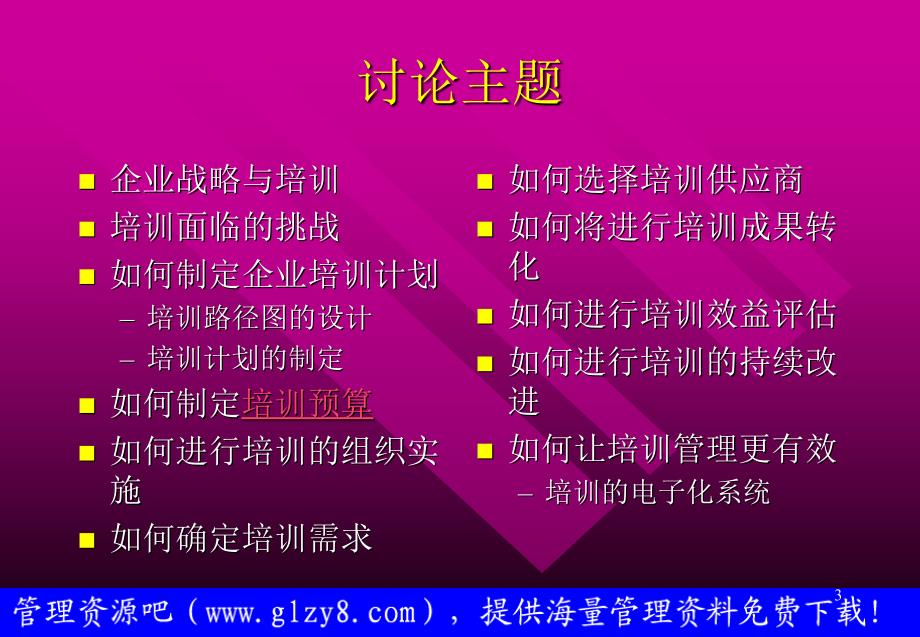 讨论主题

- 企业战略与培训
- 培训面临的挑战
- 如何制定企业培训计划
  – 培训路径图的设计
  – 培训计划的制定
- 如何制定培训预算
- 如何进行培训的组织实施
- 如何确定培训需求

- 如何选择培训供应商
- 如何将进行培训成果转化
- 如何进行培训效益评估
- 如何进行培训的持续改进
- 如何让培训管理更有效
  – 培训的电子化系统

3

管理资源吧（www.glzy8.com），提供海量管理资料免费下载！